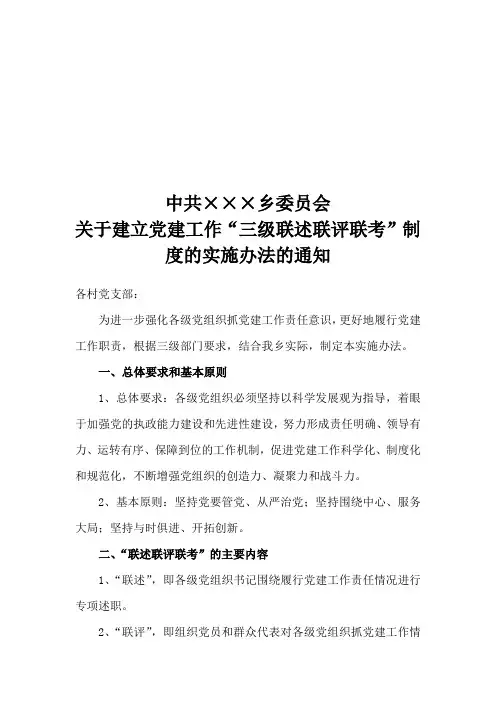 中共×××乡委员会
关于建立党建工作“三级联述联评联考”制度的实施办法的通知

各村党支部：

为进一步强化各级党组织抓党建工作责任意识，更好地履行党建工作职责，根据三级部门要求，结合我乡实际，制定本实施办法。

一、总体要求和基本原则

1、总体要求：各级党组织必须坚持以科学发展观为指导，着眼于加强党的执政能力建设和先进性建设，努力形成责任明确、领导有力、运转有序、保障到位的工作机制，促进党建工作科学化、制度化和规范化，不断增强党组织的创造力、凝聚力和战斗力。

2、基本原则：坚持党要管党、从严治党；坚持围绕中心、服务大局；坚持与时俱进、开拓创新。

二、“联述联评联考”的主要内容

1、“联述”，即各级党组织书记围绕履行党建工作责任情况进行专项述职。

2、“联评”，即组织党员和群众代表对各级党组织抓党建工作情